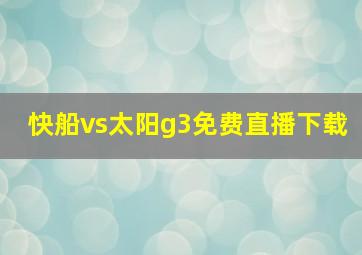 快船vs太阳g3免费直播下载